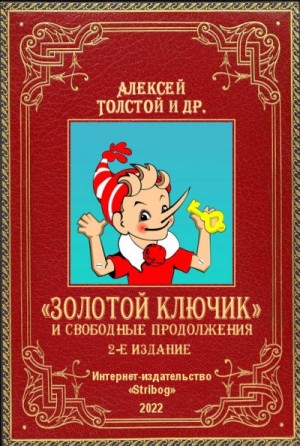 АЛЕКСЕЙ ТОЛСТОЙ И ДР.

«ЗОЛОТОЙ КЛЮЧИК»
И СВОБОДНЫЕ ПРОДОЛЖЕНИЯ
2-Е ИЗДАНИЕ

Интернет-издательство
«Stribog»
2022